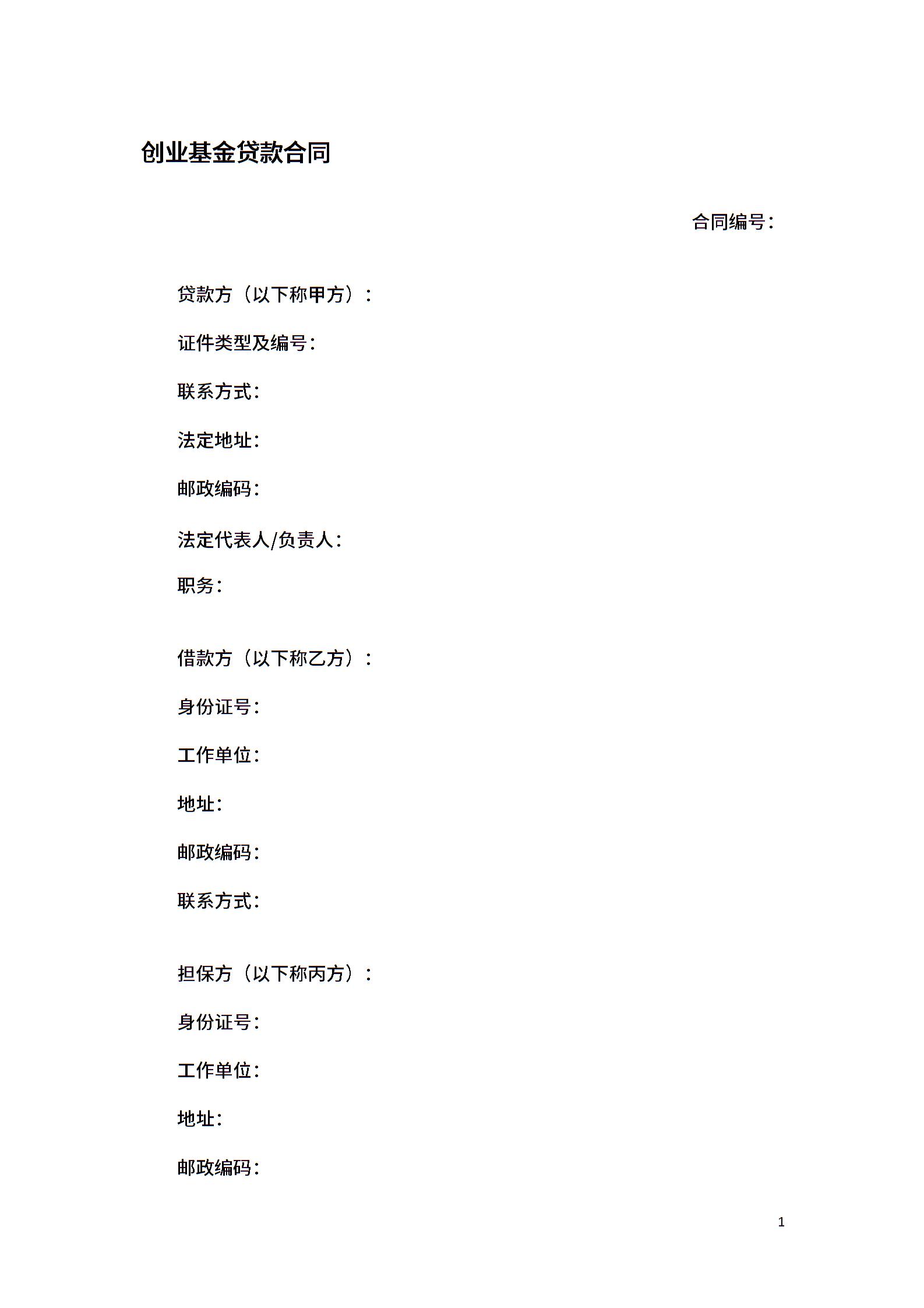 创业基金贷款合同

合同编号：

贷款方（以下称甲方）：

证件类型及编号：

联系方式：

法定地址：

邮政编码：

法定代表人/负责人：

职务：

借款方（以下称乙方）：

身份证号：

工作单位：

地址：

邮政编码：

联系方式：

担保方（以下称丙方）：

身份证号：

工作单位：

地址：

邮政编码：

1